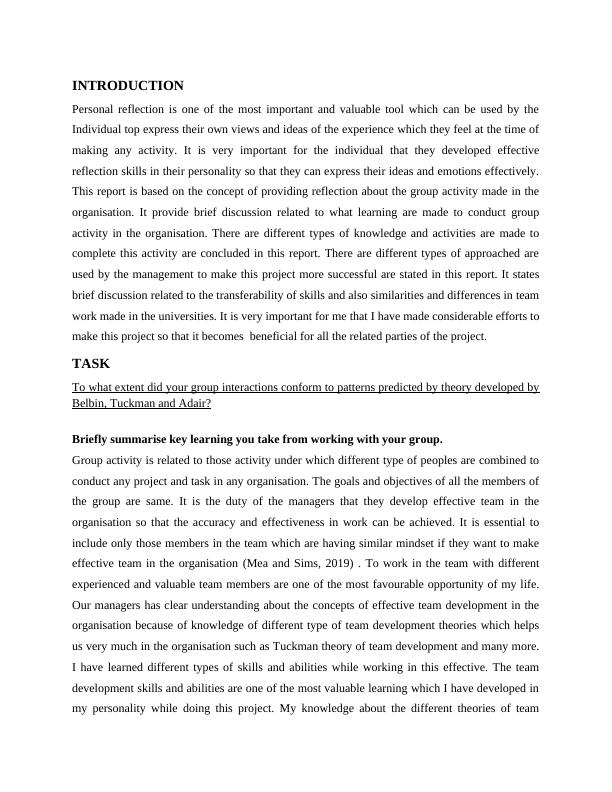 INTRODUCTION

Personal reflection is one of the most important and valuable tool which can be used by the Individual top express their own views and ideas of the experience which they feel at the time of making any activity. It is very important for the individual that they developed effective reflection skills in their personality so that they can express their ideas and emotions effectively. This report is based on the concept of providing reflection about the group activity made in the organisation. It provide brief discussion related to what learning are made to conduct group activity in the organisation. There are different types of knowledge and activities are made to complete this activity are concluded in this report. There are different types of approached are used by the management to make this project more successful are stated in this report. It states brief discussion related to the transferability of skills and also similarities and differences in team work made in the universities. It is very important for me that I have made considerable efforts to make this project so that it becomes beneficial for all the related parties of the project.

TASK

To what extent did your group interactions conform to patterns predicted by theory developed by Belbin, Tuckman and Adair?

Briefly summarise key learning you take from working with your group.

Group activity is related to those activity under which different type of peoples are combined to conduct any project and task in any organisation. The goals and objectives of all the members of the group are same. It is the duty of the managers that they develop effective team in the organisation so that the accuracy and effectiveness in work can be achieved. It is essential to include only those members in the team which are having similar mindset if they want to make effective team in the organisation (Mea and Sims, 2019) . To work in the team with different experienced and valuable team members are one of the most favourable opportunity of my life. Our managers has clear understanding about the concepts of effective team development in the organisation because of knowledge of different type of team development theories which helps us very much in the organisation such as Tuckman theory of team development and many more. I have learned different types of skills and abilities while working in this effective. The team development skills and abilities are one of the most valuable learning which I have developed in my personality while doing this project. My knowledge about the different theories of team